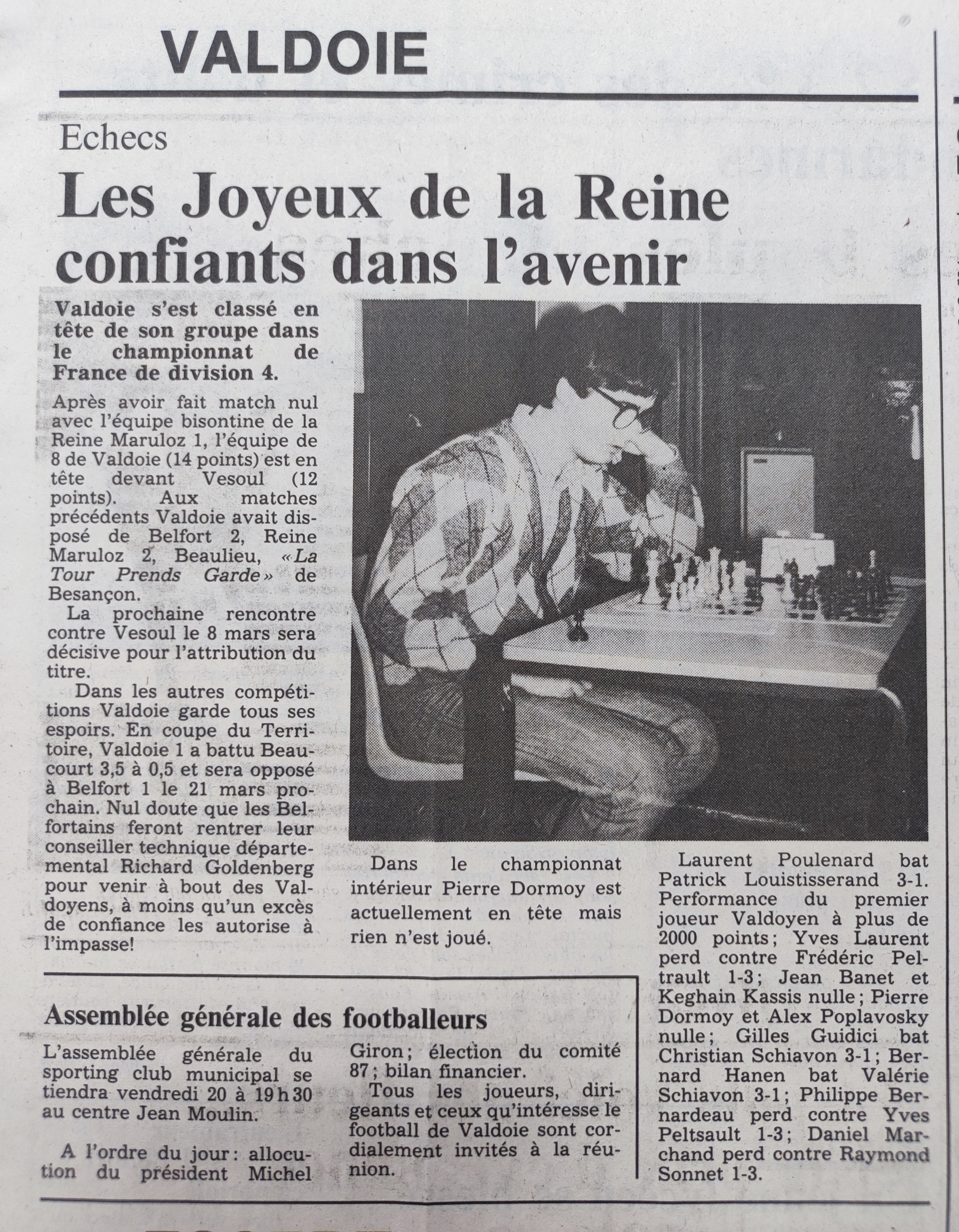 VALDOIE

Echecs

Les Joyeux de la Reine confiants dans l'avenir

Valdoie s'est classé en tête de son groupe dans le championnat de France de division 4.

Après avoir fait match nul avec l'équipe bisontine de la Reine Maruloz 1, l'équipe de 8 de Valdoie (14 points) est en tête devant Vesoul (12 points). Aux matches précédents Valdoie avait disposé de Belfort 2, Reine Maruloz 2, Beaulieu, «La Tour Prends Garde» de Besançon.

La prochaine rencontre contre Vesoul le 8 mars sera décisive pour l'attribution du titre.

Dans les autres compétitions Valdoie garde tous ses espoirs. En coupe du Territoire, Valdoie 1 a battu Beaucourt 3,5 à 0,5 et sera opposé à Belfort 1 le 21 mars prochain. Nul doute que les Belfortains feront rentrer leur conseiller technique départemental Richard Goldenberg pour venir à bout des Valdoyens, à moins qu'un excès de confiance les autorise à l'impasse!

Dans le championnat intérieur Pierre Dormoy est actuellement en tête mais rien n'est joué.

Laurent Poulenard bat Patrick Louistisserand 3-1. Performance du premier joueur Valdoyen à plus de 2000 points; Yves Laurent perd contre Frédéric Peltrault 1-3; Jean Banet et Keghain Kassis nulle; Pierre Dormoy et Alex Poplavosky nulle; Gilles Guidici bat Christian Schiavon 3-1; Bernard Hanen bat Valérie Schiavon 3-1; Philippe Bernardeau perd contre Yves Peltsault 1-3; Daniel Marchand perd contre Raymond Sonnet 1-3.

Assemblée générale des footballeurs

L'assemblée générale du sporting club municipal se tiendra vendredi 20 à 19 h 30 au centre Jean Moulin.

A l'ordre du jour: allocution du président Michel Giron; élection du comité 87; bilan financier.

Tous les joueurs, dirigeants et ceux qu'intéresse le football de Valdoie sont cordialement invités à la réunion.